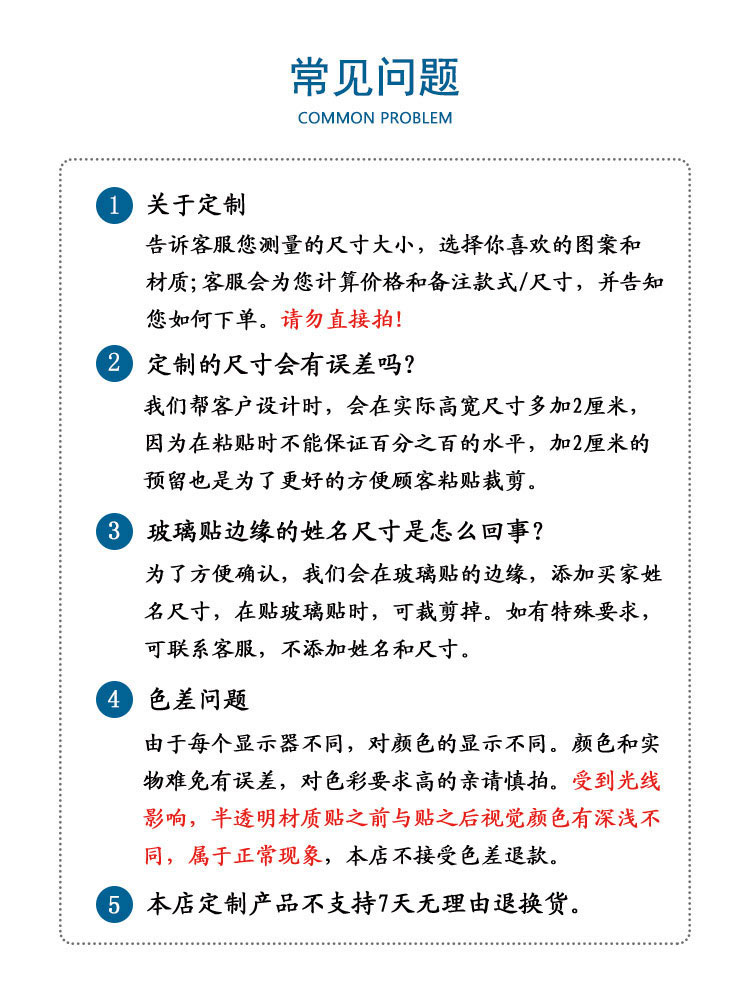 常见问题
COMMON PROBLEM

1 关于定制
告诉客服您测量的尺寸大小，选择你喜欢的图案和材质；客服会为您计算价格和备注款式/尺寸，并告知您如何下单。请勿直接拍！

2 定制的尺寸会有误差吗？
我们帮客户设计时，会在实际高宽尺寸多加2厘米，因为在粘贴时不能保证百分之百的水平，加2厘米的预留也是为了更好的方便顾客粘贴裁剪。

3 玻璃贴边缘的姓名尺寸是怎么回事？
为了方便确认，我们会在玻璃贴的边缘，添加买家姓名尺寸，在贴玻璃贴时，可裁剪掉。如有特殊要求，可联系客服，不添加姓名和尺寸。

4 色差问题
由于每个显示器不同，对颜色的显示不同。颜色和实物难免有误差，对色彩要求高的亲请慎拍。受到光线影响，半透明材质贴之前与贴之后视觉颜色有深浅不同，属于正常现象，本店不接受色差退款。

5 本店定制产品不支持7天无理由退换货。